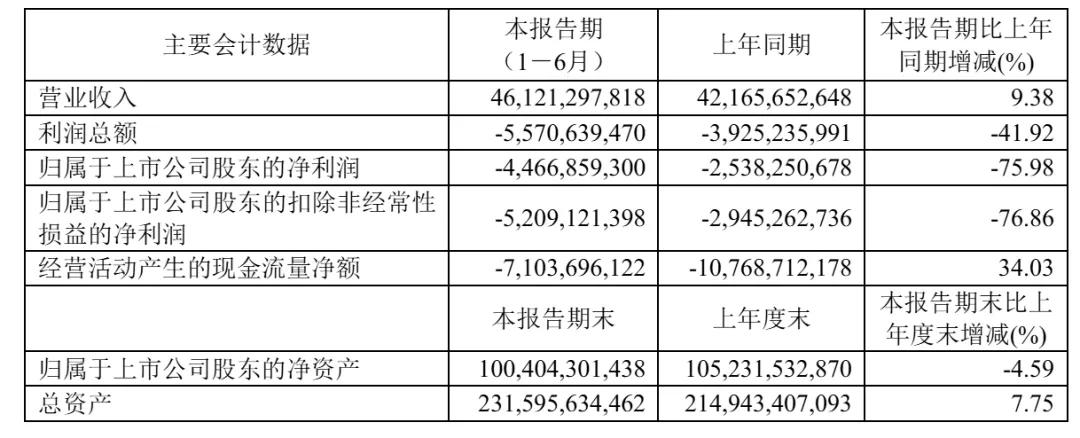 | 主要会计数据 | 本报告期（1－6月） | 上年同期 | 本报告期比上年同期增减(%) |
|---|---|---|---|
| 营业收入 | 46,121,297,818 | 42,165,652,648 | 9.38 |
| 利润总额 | -5,570,639,470 | -3,925,235,991 | -41.92 |
| 归属于上市公司股东的净利润 | -4,466,859,300 | -2,538,250,678 | -75.98 |
| 归属于上市公司股东的扣除非经常性损益的净利润 | -5,209,121,398 | -2,945,262,736 | -76.86 |
| 经营活动产生的现金流量净额 | -7,103,696,122 | -10,768,712,178 | 34.03 |
|  | 本报告期末 | 上年度末 | 本报告期末比上年度末增减(%) |
| 归属于上市公司股东的净资产 | 100,404,301,438 | 105,231,532,870 | -4.59 |
| 总资产 | 231,595,634,462 | 214,943,407,093 | 7.75 |